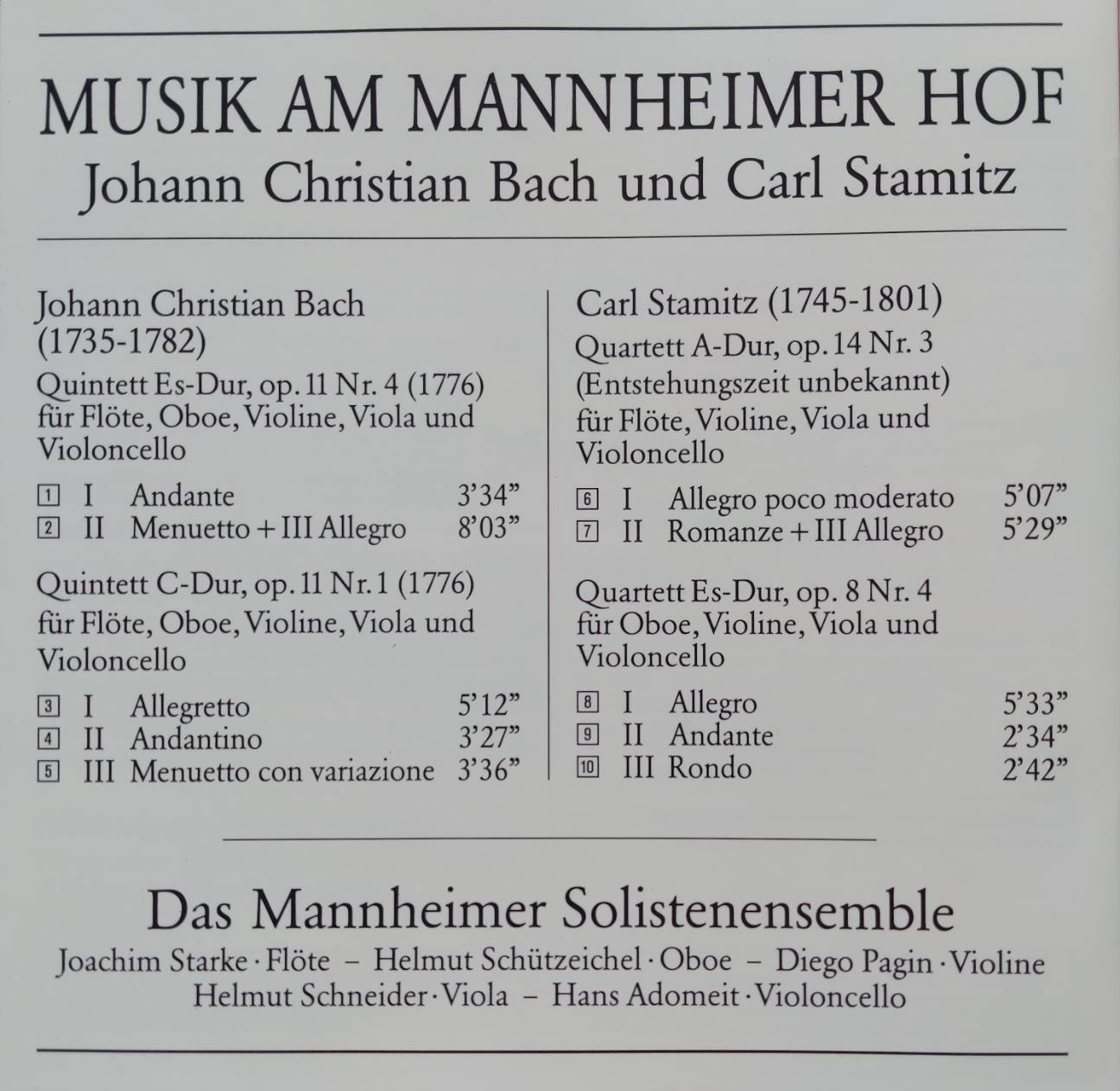 MUSIK AM MANNHEIMER HOF
Johann Christian Bach und Carl Stamitz

Johann Christian Bach (1735-1782)

Quintett Es-Dur, op. 11 Nr. 4 (1776) für Flöte, Oboe, Violine, Viola und Violoncello

1 I Andante 3'34"
2 II Menuetto + III Allegro 8'03"

Quintett C-Dur, op. 11 Nr. 1 (1776) für Flöte, Oboe, Violine, Viola und Violoncello

3 I Allegretto 5'12"
4 II Andantino 3'27"
5 III Menuetto con variazione 3'36"

Carl Stamitz (1745-1801)

Quartett A-Dur, op. 14 Nr. 3 (Entstehungszeit unbekannt) für Flöte, Violine, Viola und Violoncello

6 I Allegro poco moderato 5'07"
7 II Romanze + III Allegro 5'29"

Quartett Es-Dur, op. 8 Nr. 4 für Oboe, Violine, Viola und Violoncello

8 I Allegro 5'33"
9 II Andante 2'34"
10 III Rondo 2'42"

Das Mannheimer Solistenensemble
Joachim Starke · Flöte – Helmut Schützeichel · Oboe – Diego Pagin · Violine
Helmut Schneider · Viola – Hans Adomeit · Violoncello